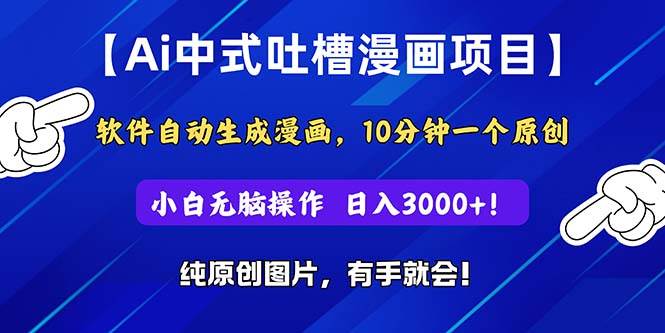 【Ai中式吐槽漫画项目】

软件自动生成漫画，10分钟一个原创

小白无脑操作 日入3000+！

纯原创图片，有手就会！